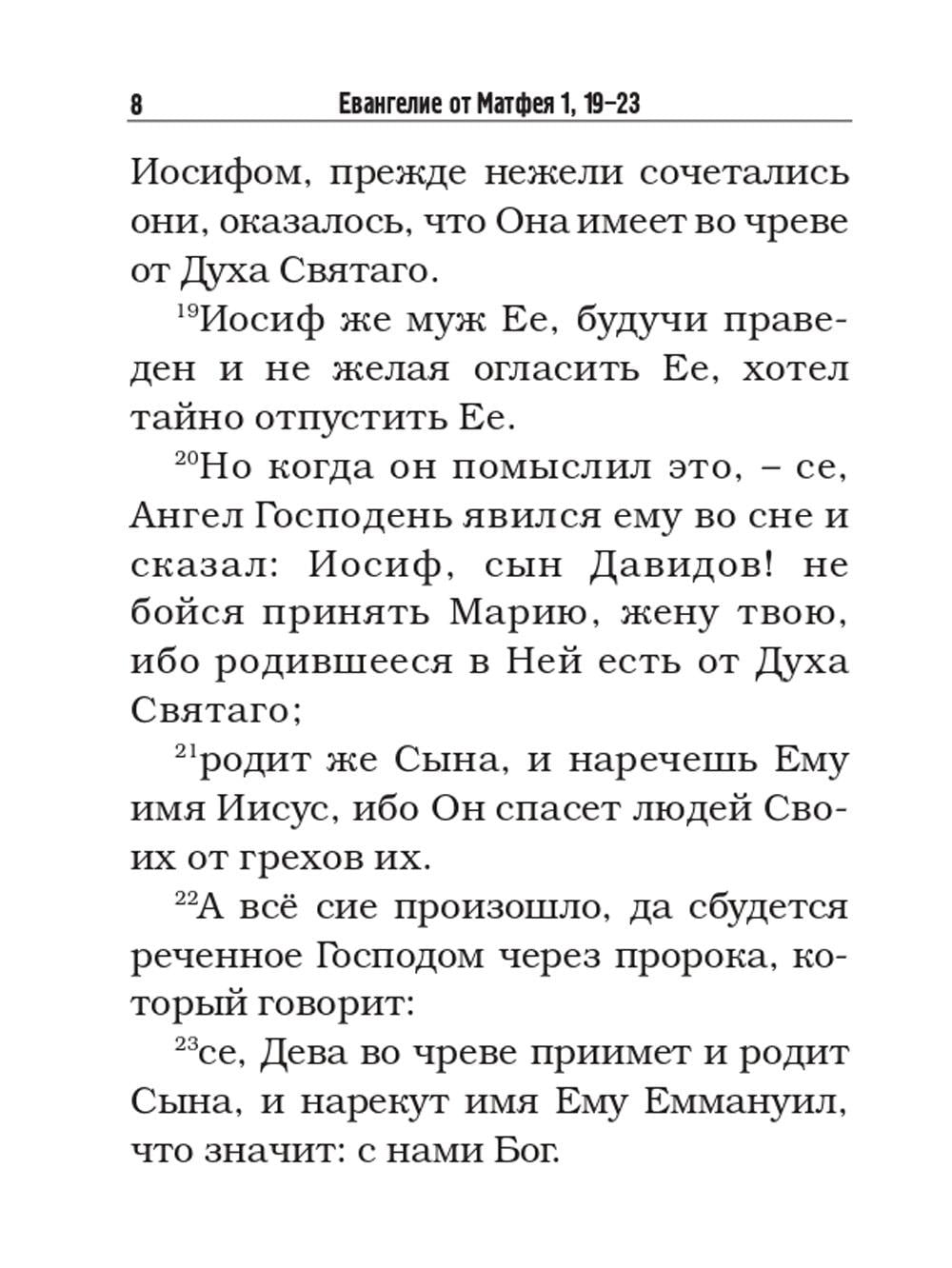 8 Евангелие от Матфея 1, 19–23

Иосифом, прежде нежели сочетались они, оказалось, что Она имеет во чреве от Духа Святаго.

$^{19}$Иосиф же муж Ее, будучи праведен и не желая огласить Ее, хотел тайно отпустить Ее.

$^{20}$Но когда он помыслил это, – се, Ангел Господень явился ему во сне и сказал: Иосиф, сын Давидов! не бойся принять Марию, жену твою, ибо родившееся в Ней есть от Духа Святаго;

$^{21}$родит же Сына, и наречешь Ему имя Иисус, ибо Он спасет людей Своих от грехов их.

$^{22}$А всё сие произошло, да сбудется реченное Господом через пророка, который говорит:

$^{23}$се, Дева во чреве приимет и родит Сына, и нарекут имя Ему Еммануил, что значит: с нами Бог.